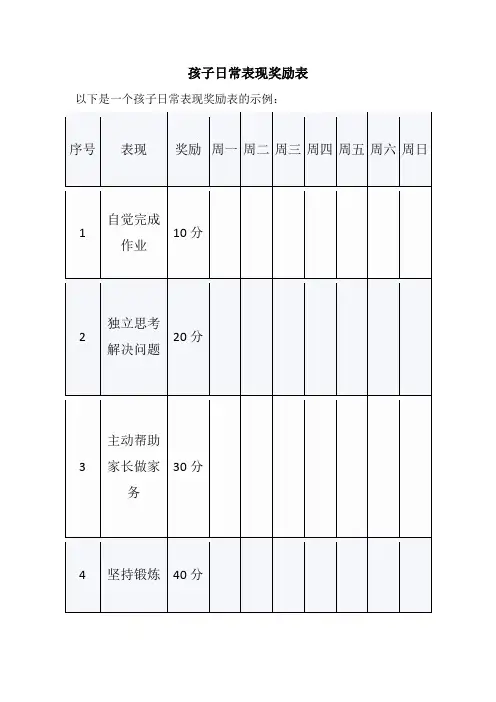 孩子日常表现奖励表

以下是一个孩子日常表现奖励表的示例：

| 序号 | 表现 | 奖励 | 周一 | 周二 | 周三 | 周四 | 周五 | 周六 | 周日 |
|---|---|---|---|---|---|---|---|---|---|
| 1 | 自觉完成作业 | 10 分 | | | | | | | |
| 2 | 独立思考解决问题 | 20 分 | | | | | | | |
| 3 | 主动帮助家长做家务 | 30 分 | | | | | | | |
| 4 | 坚持锻炼 | 40 分 | | | | | | | |